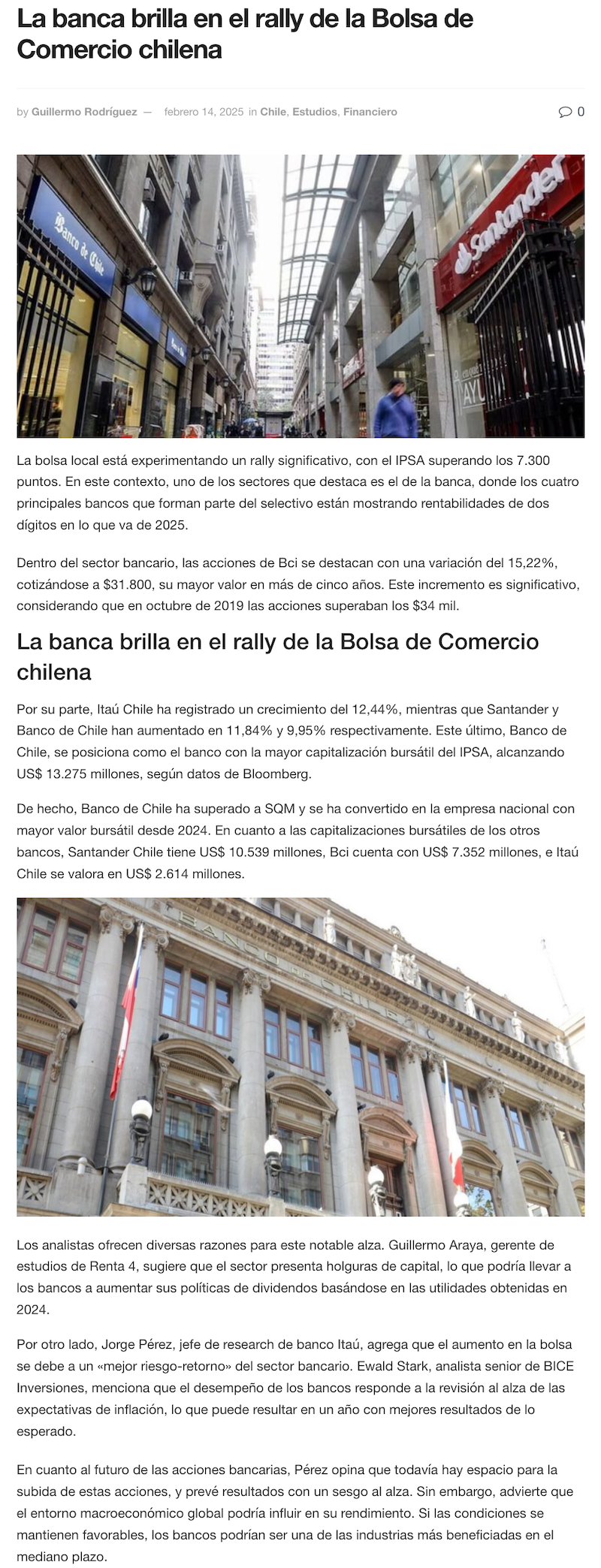 La banca brilla en el rally de la Bolsa de Comercio chilena

by Guillermo Rodríguez — febrero 14, 2025 in Chile, Estudios, Financiero 0

Banco de Chile

Santander

La bolsa local está experimentando un rally significativo, con el IPSA superando los 7.300 puntos. En este contexto, uno de los sectores que destaca es el de la banca, donde los cuatro principales bancos que forman parte del selectivo están mostrando rentabilidades de dos dígitos en lo que va de 2025.

Dentro del sector bancario, las acciones de Bci se destacan con una variación del 15,22%, cotizándose a $31.800, su mayor valor en más de cinco años. Este incremento es significativo, considerando que en octubre de 2019 las acciones superaban los $34 mil.

La banca brilla en el rally de la Bolsa de Comercio chilena

Por su parte, Itaú Chile ha registrado un crecimiento del 12,44%, mientras que Santander y Banco de Chile han aumentado en 11,84% y 9,95% respectivamente. Este último, Banco de Chile, se posiciona como el banco con la mayor capitalización bursátil del IPSA, alcanzando US$ 13.275 millones, según datos de Bloomberg.

De hecho, Banco de Chile ha superado a SQM y se ha convertido en la empresa nacional con mayor valor bursátil desde 2024. En cuanto a las capitalizaciones bursátiles de los otros bancos, Santander Chile tiene US$ 10.539 millones, Bci cuenta con US$ 7.352 millones, e Itaú Chile se valora en US$ 2.614 millones.

BANCO DE CHILE

Los analistas ofrecen diversas razones para este notable alza. Guillermo Araya, gerente de estudios de Renta 4, sugiere que el sector presenta holguras de capital, lo que podría llevar a los bancos a aumentar sus políticas de dividendos basándose en las utilidades obtenidas en 2024.

Por otro lado, Jorge Pérez, jefe de research de banco Itaú, agrega que el aumento en la bolsa se debe a un «mejor riesgo-retorno» del sector bancario. Ewald Stark, analista senior de BICE Inversiones, menciona que el desempeño de los bancos responde a la revisión al alza de las expectativas de inflación, lo que puede resultar en un año con mejores resultados de lo esperado.

En cuanto al futuro de las acciones bancarias, Pérez opina que todavía hay espacio para la subida de estas acciones, y prevé resultados con un sesgo al alza. Sin embargo, advierte que el entorno macroeconómico global podría influir en su rendimiento. Si las condiciones se mantienen favorables, los bancos podrían ser una de las industrias más beneficiadas en el mediano plazo.